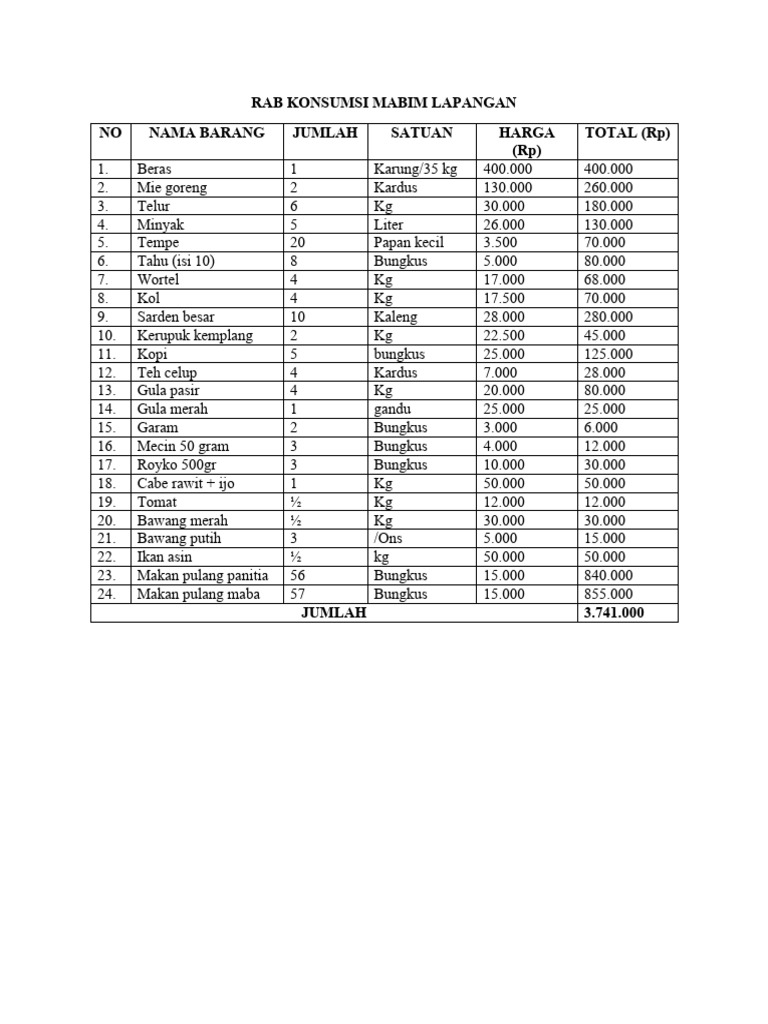 RAB KONSUMSI MABIM LAPANGAN

| NO | NAMA BARANG | JUMLAH | SATUAN | HARGA (Rp) | TOTAL (Rp) |
|---|---|---|---|---|---|
| 1. | Beras | 1 | Karung/35 kg | 400.000 | 400.000 |
| 2. | Mie goreng | 2 | Kardus | 130.000 | 260.000 |
| 3. | Telur | 6 | Kg | 30.000 | 180.000 |
| 4. | Minyak | 5 | Liter | 26.000 | 130.000 |
| 5. | Tempe | 20 | Papan kecil | 3.500 | 70.000 |
| 6. | Tahu (isi 10) | 8 | Bungkus | 5.000 | 80.000 |
| 7. | Wortel | 4 | Kg | 17.000 | 68.000 |
| 8. | Kol | 4 | Kg | 17.500 | 70.000 |
| 9. | Sarden besar | 10 | Kaleng | 28.000 | 280.000 |
| 10. | Kerupuk kemplang | 2 | Kg | 22.500 | 45.000 |
| 11. | Kopi | 5 | bungkus | 25.000 | 125.000 |
| 12. | Teh celup | 4 | Kardus | 7.000 | 28.000 |
| 13. | Gula pasir | 4 | Kg | 20.000 | 80.000 |
| 14. | Gula merah | 1 | gandu | 25.000 | 25.000 |
| 15. | Garam | 2 | Bungkus | 3.000 | 6.000 |
| 16. | Mecin 50 gram | 3 | Bungkus | 4.000 | 12.000 |
| 17. | Royko 500gr | 3 | Bungkus | 10.000 | 30.000 |
| 18. | Cabe rawit + ijo | 1 | Kg | 50.000 | 50.000 |
| 19. | Tomat | ½ | Kg | 12.000 | 12.000 |
| 20. | Bawang merah | ½ | Kg | 30.000 | 30.000 |
| 21. | Bawang putih | 3 | /Ons | 5.000 | 15.000 |
| 22. | Ikan asin | ½ | kg | 50.000 | 50.000 |
| 23. | Makan pulang panitia | 56 | Bungkus | 15.000 | 840.000 |
| 24. | Makan pulang maba | 57 | Bungkus | 15.000 | 855.000 |
| JUMLAH | | | | | 3.741.000 |